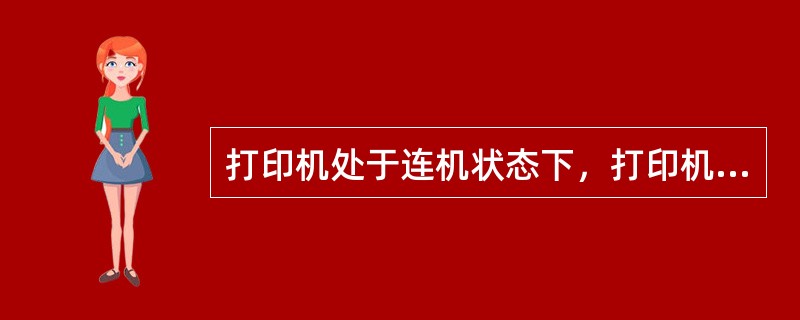 打印机处于连机状态下，打印机...